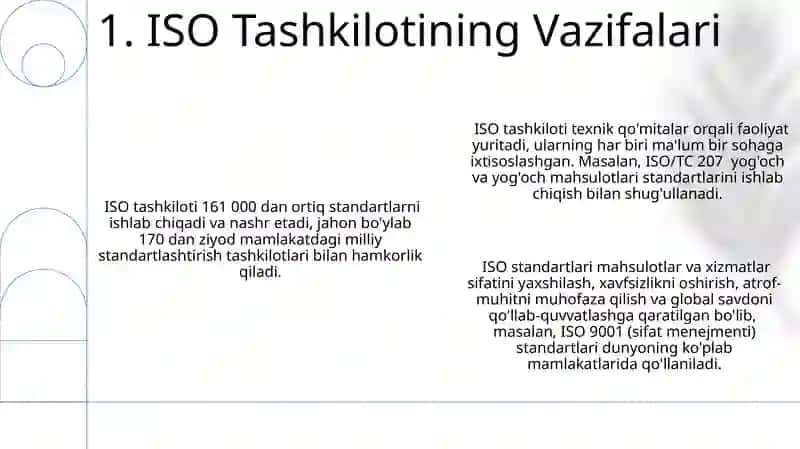 1. ISO Tashkilotining Vazifalari

ISO tashkiloti 161 000 dan ortiq standartlarni ishlab chiqadi va nashr etadi, jahon bo'ylab 170 dan ziyod mamlakatdagi milliy standartlashtirish tashkilotlari bilan hamkorlik qiladi.

ISO tashkiloti texnik qo'mitalar orqali faoliyat yuritadi, ularning har biri ma'lum bir sohaga ixtisoslashgan. Masalan, ISO/TC 207 yog'och va yog'och mahsulotlari standartlarini ishlab chiqish bilan shug'ullanadi.

ISO standartlari mahsulotlar va xizmatlar sifatini yaxshilash, xavfsizlikni oshirish, atrof-muhitni muhofaza qilish va global savdoni qo'llab-quvvatlashga qaratilgan bo'lib, masalan, ISO 9001 (sifat menejmenti) standartlari dunyoning ko'plab mamlakatlarida qo'llaniladi.